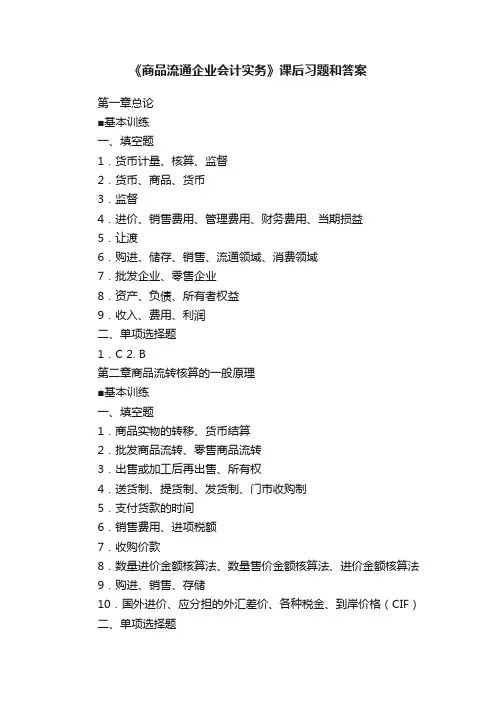 《商品流通企业会计实务》课后习题和答案

第一章总论
■基本训练
一、填空题
1．货币计量、核算、监督
2．货币、商品、货币
3．监督
4．进价、销售费用、管理费用、财务费用、当期损益
5．让渡
6．购进、储存、销售、流通领域、消费领域
7．批发企业、零售企业
8．资产、负债、所有者权益
9．收入、费用、利润
二、单项选择题
1．C 2. B
第二章商品流转核算的一般原理
■基本训练
一、填空题
1．商品实物的转移、货币结算
2．批发商品流转、零售商品流转
3．出售或加工后再出售、所有权
4．送货制、提货制、发货制、门市收购制
5．支付货款的时间
6．销售费用、进项税额
7．收购价款
8．数量进价金额核算法、数量售价金额核算法、进价金额核算法
9．购进、销售、存储
10．国外进价、应分担的外汇差价、各种税金、到岸价格（CIF）
二、单项选择题